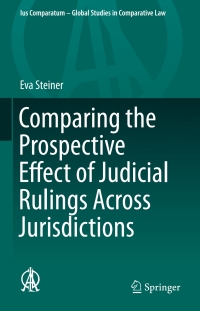 Ius Comparatum – Global Studies in Comparative Law

Eva Steiner

Comparing the Prospective Effect of Judicial Rulings Across Jurisdictions

Springer